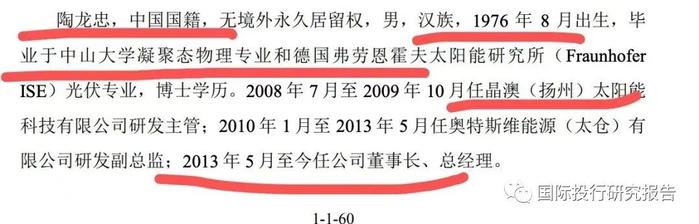 陶龙忠，中国国籍，无境外永久居留权，男，汉族，1976 年 8 月出生，毕业于中山大学凝聚态物理专业和德国弗劳恩霍夫太阳能研究所（Fraunhofer ISE）光伏专业，博士学历。2008 年 7 月至 2009 年 10 月任晶澳（扬州）太阳能科技有限公司研发主管；2010 年 1 月至 2013 年 5 月任奥特斯维能源（太仓）有限公司研发副总监；2013 年 5 月至今任公司董事长、总经理。

国际投行研究报告

1-1-60